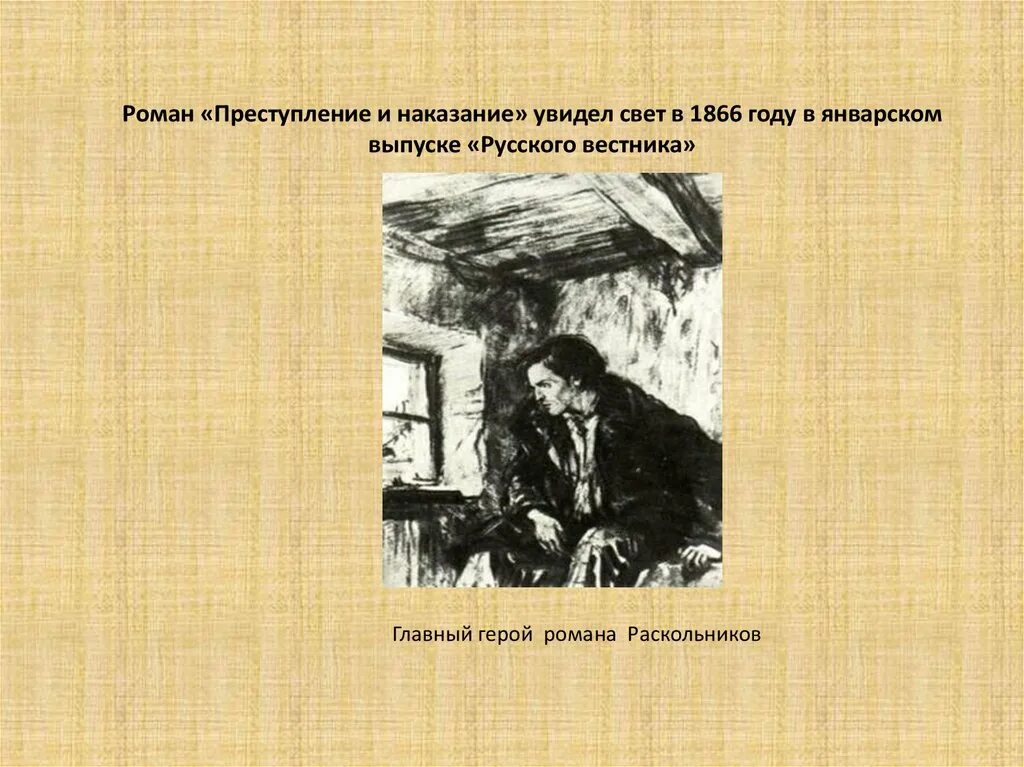 Роман «Преступление и наказание» увидел свет в 1866 году в январском выпуске «Русского вестника»

Главный герой романа Раскольников